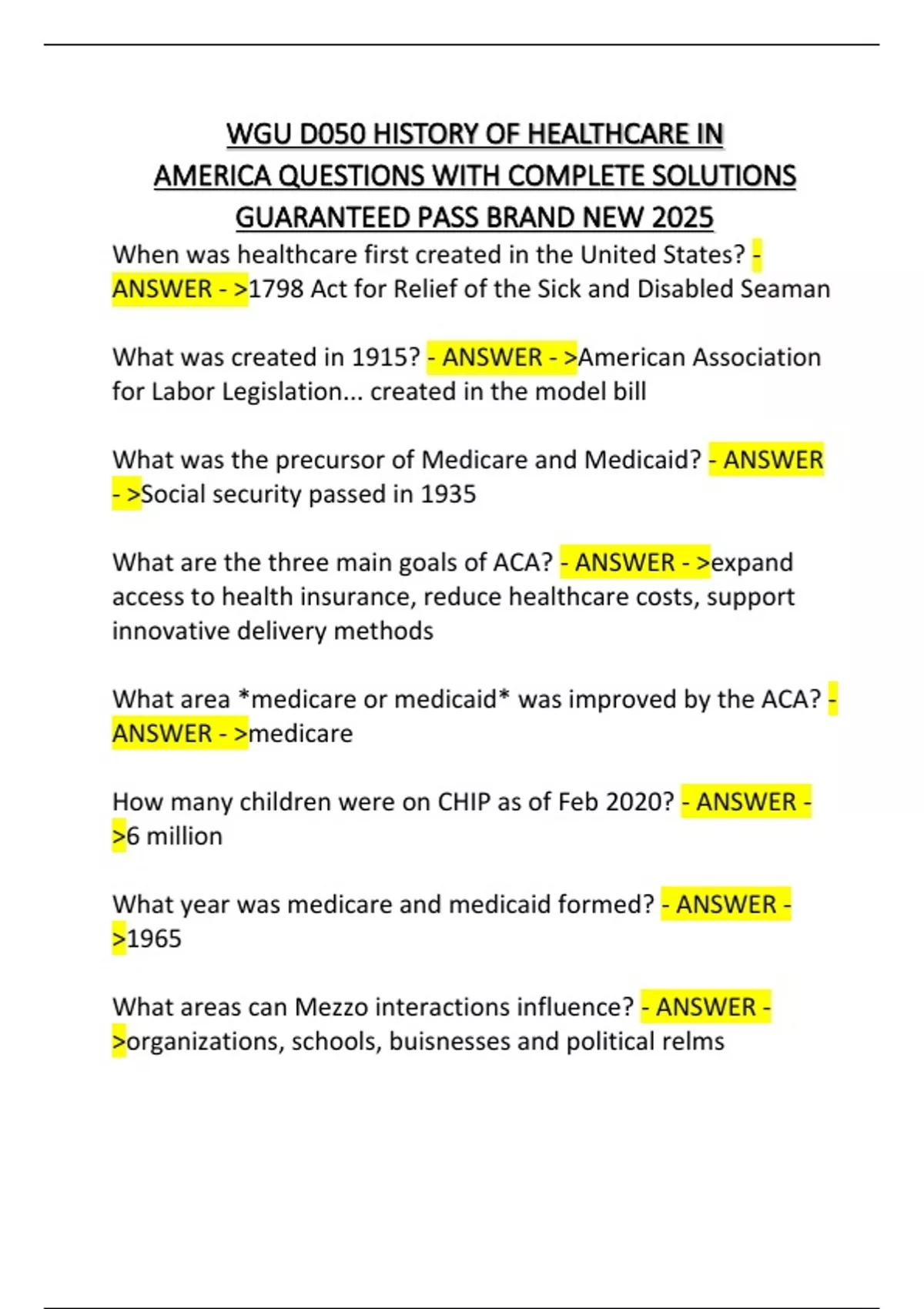 WGU D050 HISTORY OF HEALTHCARE IN AMERICA QUESTIONS WITH COMPLETE SOLUTIONS GUARANTEED PASS BRAND NEW 2025

When was healthcare first created in the United States? - ANSWER - >1798 Act for Relief of the Sick and Disabled Seaman

What was created in 1915? - ANSWER - >American Association for Labor Legislation... created in the model bill

What was the precursor of Medicare and Medicaid? - ANSWER - >Social security passed in 1935

What are the three main goals of ACA? - ANSWER - >expand access to health insurance, reduce healthcare costs, support innovative delivery methods

What area *medicare or medicaid* was improved by the ACA? - ANSWER - >medicare

How many children were on CHIP as of Feb 2020? - ANSWER - >6 million

What year was medicare and medicaid formed? - ANSWER - >1965

What areas can Mezzo interactions influence? - ANSWER - >organizations, schools, buisnesses and political relms